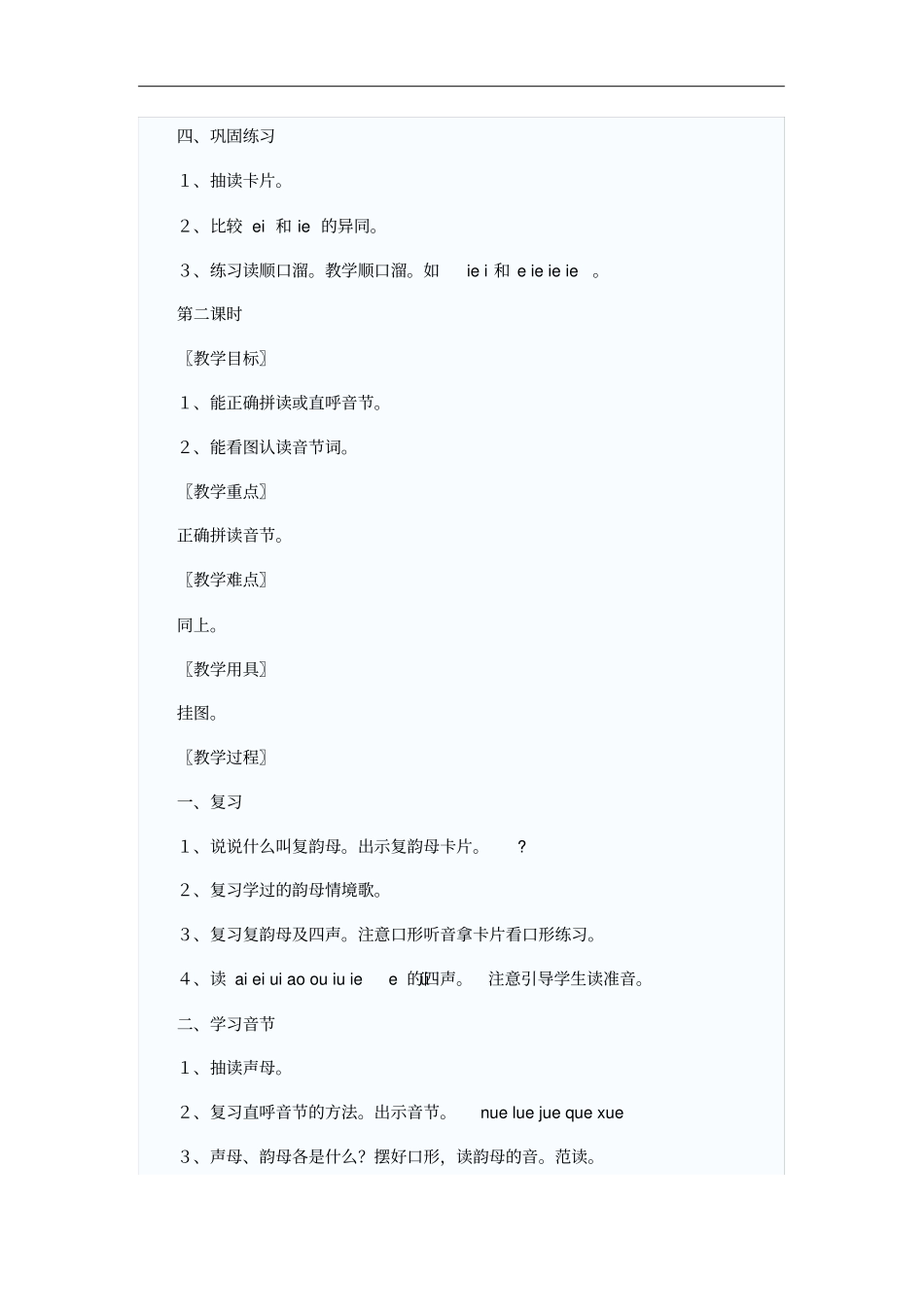 四、巩固练习

1、抽读卡片。

2、比较 ei 和 ie 的异同。

3、练习读顺口溜。教学顺口溜。如 ie i 和 e ie ie ie 。

第二课时

〖教学目标〗

1、能正确拼读或直呼音节。

2、能看图认读音节词。

〖教学重点〗

正确拼读音节。

〖教学难点〗

同上。

〖教学用具〗

挂图。

〖教学过程〗

一、复习

1、说说什么叫复韵母。出示复韵母卡片。 ?

2、复习学过的韵母情境歌。

3、复习复韵母及四声。注意口形听音拿卡片看口形练习。

4、读 ai ei ui ao ou iu ie e 的四声。 注意引导学生读准音。

二、学习音节

1、抽读声母。

2、复习直呼音节的方法。出示音节。 nue lue jue que xue

3、声母、韵母各是什么？摆好口形，读韵母的音。范读。